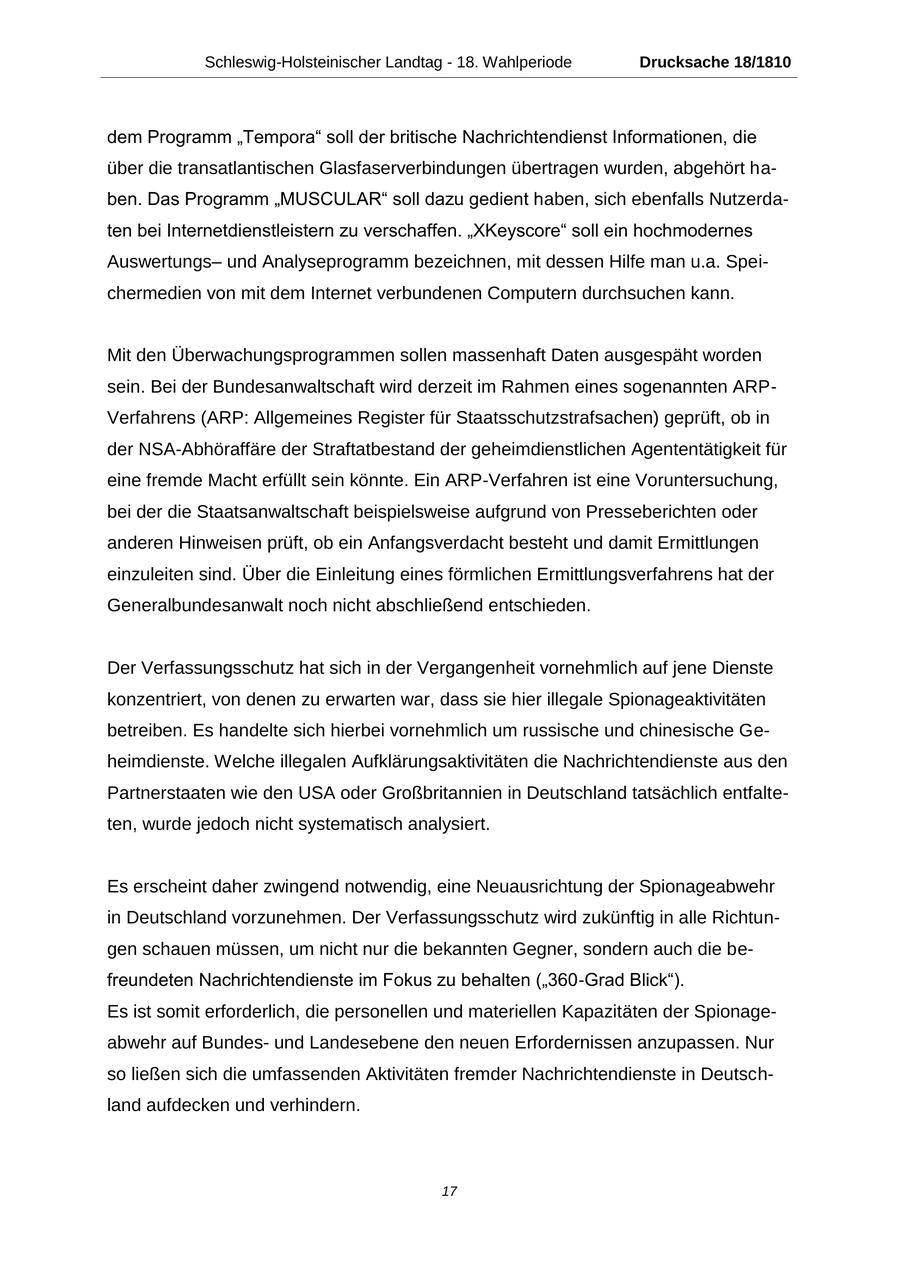 Schleswig-Holsteinischer Landtag - 18. Wahlperiode Drucksache 18/1810

dem Programm „Tempora“ soll der britische Nachrichtendienst Informationen, die über die transatlantischen Glasfaserverbindungen übertragen wurden, abgehört haben. Das Programm „MUSCULAR“ soll dazu gedient haben, sich ebenfalls Nutzerdaten bei Internetdienstleistern zu verschaffen. „XKeyscore“ soll ein hochmodernes Auswertungs– und Analyseprogramm bezeichnen, mit dessen Hilfe man u.a. Speichermedien von mit dem Internet verbundenen Computern durchsuchen kann.

Mit den Überwachungsprogrammen sollen massenhaft Daten ausgespäht worden sein. Bei der Bundesanwaltschaft wird derzeit im Rahmen eines sogenannten ARP-Verfahrens (ARP: Allgemeines Register für Staatsschutzstrafsachen) geprüft, ob in der NSA-Abhöraffäre der Straftatbestand der geheimdienstlichen Agententätigkeit für eine fremde Macht erfüllt sein könnte. Ein ARP-Verfahren ist eine Voruntersuchung, bei der die Staatsanwaltschaft beispielsweise aufgrund von Presseberichten oder anderen Hinweisen prüft, ob ein Anfangsverdacht besteht und damit Ermittlungen einzuleiten sind. Über die Einleitung eines förmlichen Ermittlungsverfahrens hat der Generalbundesanwalt noch nicht abschließend entschieden.

Der Verfassungsschutz hat sich in der Vergangenheit vornehmlich auf jene Dienste konzentriert, von denen zu erwarten war, dass sie hier illegale Spionageaktivitäten betreiben. Es handelte sich hierbei vornehmlich um russische und chinesische Geheimdienste. Welche illegalen Aufklärungsaktivitäten die Nachrichtendienste aus den Partnerstaaten wie den USA oder Großbritannien in Deutschland tatsächlich entfalteten, wurde jedoch nicht systematisch analysiert.

Es erscheint daher zwingend notwendig, eine Neuausrichtung der Spionageabwehr in Deutschland vorzunehmen. Der Verfassungsschutz wird zukünftig in alle Richtungen schauen müssen, um nicht nur die bekannten Gegner, sondern auch die befreundeten Nachrichtendienste im Fokus zu behalten („360-Grad Blick“).
Es ist somit erforderlich, die personellen und materiellen Kapazitäten der Spionageabwehr auf Bundes- und Landesebene den neuen Erfordernissen anzupassen. Nur so ließen sich die umfassenden Aktivitäten fremder Nachrichtendienste in Deutschland aufdecken und verhindern.

17